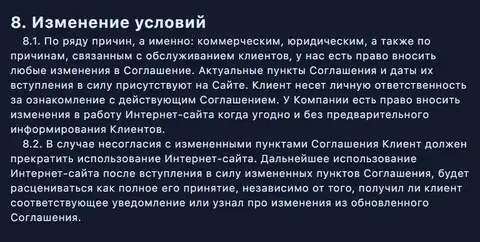 8. Изменение условий

8.1. По ряду причин, а именно: коммерческим, юридическим, а также по причинам, связанным с обслуживанием клиентов, у нас есть право вносить любые изменения в Соглашение. Актуальные пункты Соглашения и даты их вступления в силу присутствуют на Сайте. Клиент несет личную ответственность за ознакомление с действующим Соглашением. У Компании есть право вносить изменения в работу Интернет-сайта когда угодно и без предварительного информирования Клиентов.

8.2. В случае несогласия с измененными пунктами Соглашения Клиент должен прекратить использование Интернет-сайта. Дальнейшее использование Интернет-сайта после вступления в силу измененных пунктов Соглашения, будет расцениваться как полное его принятие, независимо от того, получил ли клиент соответствующее уведомление или узнал про изменения из обновленного Соглашения.